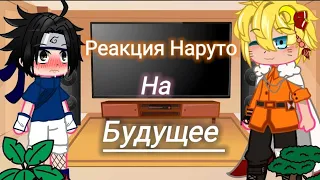 Реакция Наруто
На
Будущее